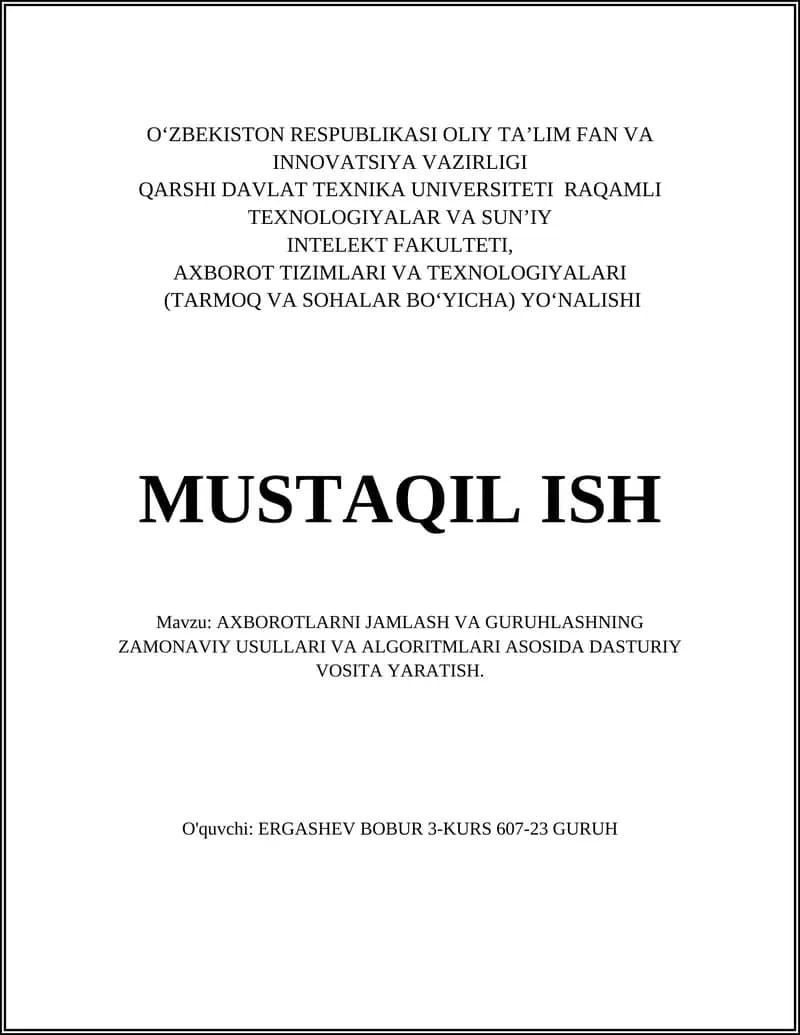 O‘ZBEKISTON RESPUBLIKASI OLIY TA’LIM FAN VA INNOVATSIYA VAZIRLIGI
QARSHI DAVLAT TEXNIKA UNIVERSITETI RAQAMLI TEXNOLOGIYALAR VA SUN’IY INTELEKT FAKULTETI,
AXBOROT TIZIMLARI VA TEXNOLOGIYALARI (TARMOQ VA SOHALAR BO‘YICHA) YO‘NALISHI

MUSTAQIL ISH

Mavzu: AXBOROTLARNI JAMLASH VA GURUHLASHNING ZAMONAVIY USULLARI VA ALGORITMLARI ASOSIDA DASTURIY VOSITA YARATISH.

O'quvchi: ERGASHEV BOBUR 3-KURS 607-23 GURUH